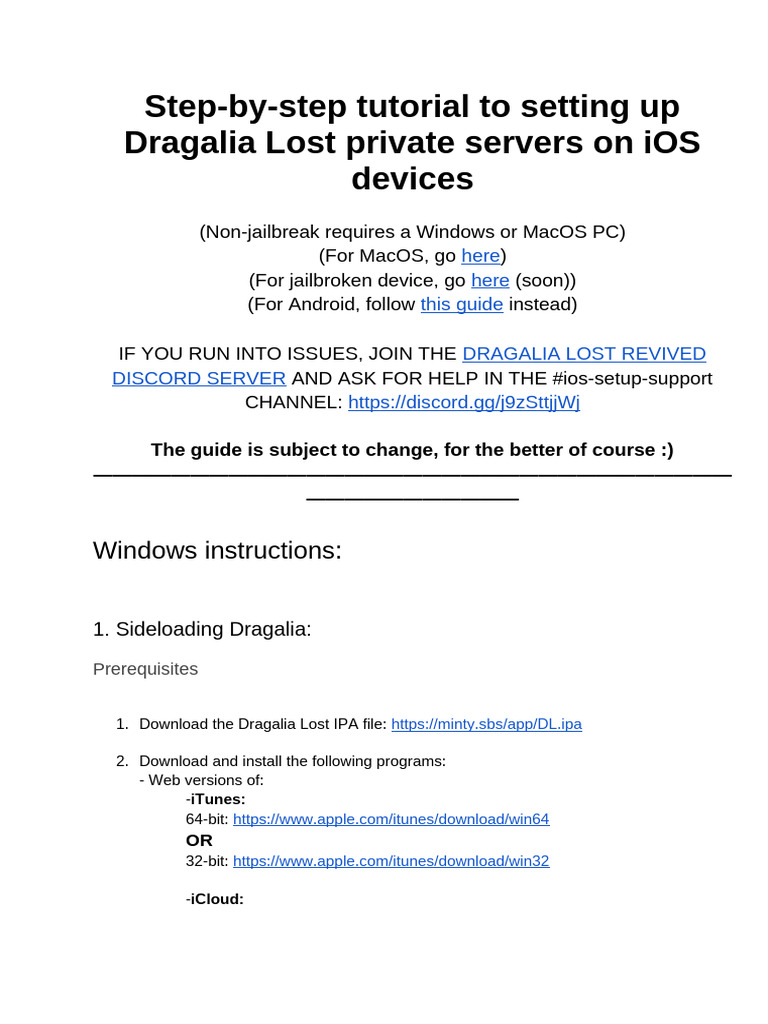 Step-by-step tutorial to setting up Dragalia Lost private servers on iOS devices

(Non-jailbreak requires a Windows or MacOS PC)
(For MacOS, go here)
(For jailbroken device, go here (soon))
(For Android, follow this guide instead)

IF YOU RUN INTO ISSUES, JOIN THE DRAGALIA LOST REVIVED DISCORD SERVER AND ASK FOR HELP IN THE #ios-setup-support CHANNEL: https://discord.gg/j9zSttjjWj

The guide is subject to change, for the better of course :)

Windows instructions:

1. Sideloading Dragalia:

Prerequisites

1. Download the Dragalia Lost IPA file: https://minty.sbs/app/DL.ipa

2. Download and install the following programs:
- Web versions of:
-iTunes:
64-bit: https://www.apple.com/itunes/download/win64
OR
32-bit: https://www.apple.com/itunes/download/win32

-iCloud: